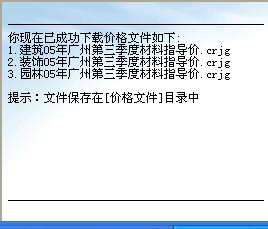 你现在已成功下载价格文件如下:
1.建筑05年广州第三季度材料指导价.crjg
2.装饰05年广州第三季度材料指导价.crjg
3.园林05年广州第三季度材料指导价.crjg

提示：文件保存在[价格文件]目录中